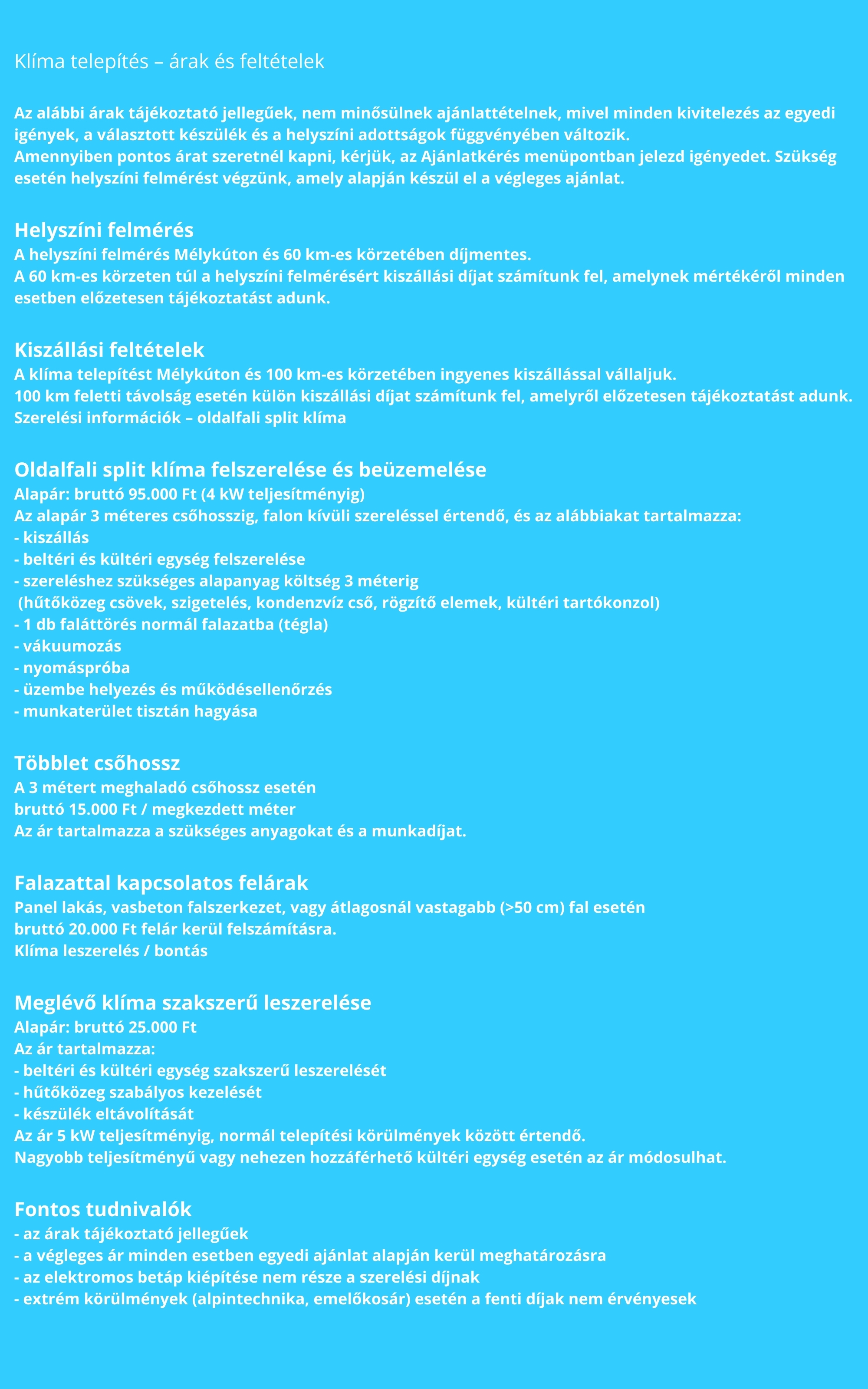 Klíma telepítés – árak és feltételek

Az alábbi árak tájékoztató jellegűek, nem minősülnek ajánlattételnek, mivel minden kivitelezés az egyedi igények, a választott készülék és a helyszíni adottságok függvényében változik.
Amennyiben pontos árat szeretnél kapni, kérjük, az Ajánlatkérés menüpontban jelezd igényedet. Szükség esetén helyszíni felmérést végzünk, amely alapján készül el a végleges ajánlat.

Helyszíni felmérés
A helyszíni felmérés Mélykúton és 60 km-es körzetében díjmentes.
A 60 km-es körzeten túl a helyszíni felmérésért kiszállási díjat számítunk fel, amelynek mértékéről minden esetben előzetesen tájékoztatást adunk.

Kiszállási feltételek
A klíma telepítést Mélykúton és 100 km-es körzetében ingyenes kiszállással vállaljuk.
100 km feletti távolság esetén külön kiszállási díjat számítunk fel, amelyről előzetesen tájékoztatást adunk.
Szerelési információk – oldalfali split klíma

Oldalfali split klíma felszerelése és beüzemelése
Alapár: bruttó 95.000 Ft (4 kW teljesítményig)
Az alapár 3 méteres csőhosszig, falon kívüli szereléssel értendő, és az alábbiakat tartalmazza:
- kiszállás
- beltéri és kültéri egység felszerelése
- szereléshez szükséges alapanyag költség 3 méterig
(hűtőközeg csövek, szigetelés, kondenzvíz cső, rögzítő elemek, kültéri tartókonzol)
- 1 db faláttörés normál falazatba (tégla)
- vákuumozás
- nyomáspróba
- üzembe helyezés és működésellenőrzés
- munkaterület tisztán hagyása

Többlet csőhossz
A 3 métert meghaladó csőhossz esetén
bruttó 15.000 Ft / megkezdett méter
Az ár tartalmazza a szükséges anyagokat és a munkadíjat.

Falazattal kapcsolatos felárak
Panel lakás, vasbeton falszerkezet, vagy átlagosnál vastagabb (>50 cm) fal esetén
bruttó 20.000 Ft felár kerül felszámításra.
Klíma leszerelés / bontás

Meglévő klíma szakszerű leszerelése
Alapár: bruttó 25.000 Ft
Az ár tartalmazza:
- beltéri és kültéri egység szakszerű leszerelését
- hűtőközeg szabályos kezelését
- készülék eltávolítását
Az ár 5 kW teljesítményig, normál telepítési körülmények között értendő.
Nagyobb teljesítményű vagy nehezen hozzáférhető kültéri egység esetén az ár módosulhat.

Fontos tudnivalók
- az árak tájékoztató jellegűek
- a végleges ár minden esetben egyedi ajánlat alapján kerül meghatározásra
- az elektromos betáp kiépítése nem része a szerelési díjnak
- extrém körülmények (alpintechnika, emelőkosár) esetén a fenti díjak nem érvényesek